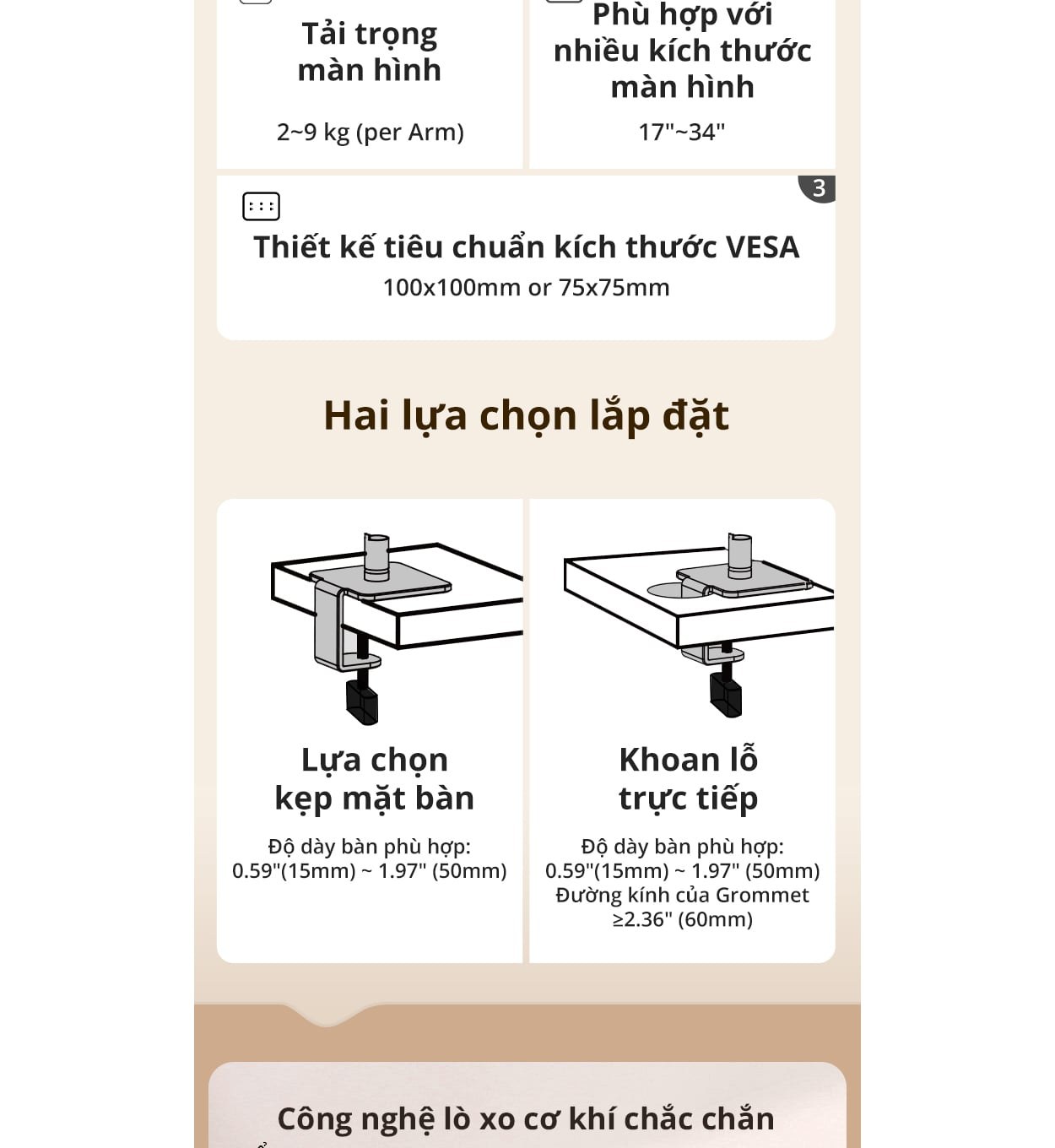 Tải trọng màn hình

2~9 kg (per Arm)

Phù hợp với nhiều kích thước màn hình

17"~34"

3

Thiết kế tiêu chuẩn kích thước VESA

100x100mm or 75x75mm

Hai lựa chọn lắp đặt

Lựa chọn kẹp mặt bàn

Độ dày bàn phù hợp: 0.59"(15mm) ~ 1.97" (50mm)

Khoan lỗ trực tiếp

Độ dày bàn phù hợp: 0.59"(15mm) ~ 1.97" (50mm) Đường kính của Grommet ≥2.36" (60mm)

Công nghệ lò xo cơ khí chắc chắn